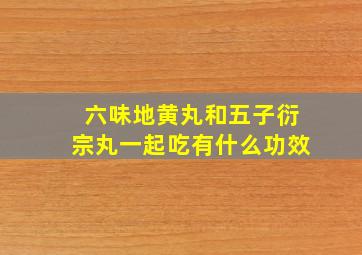 六味地黄丸和五子衍宗丸一起吃有什么功效